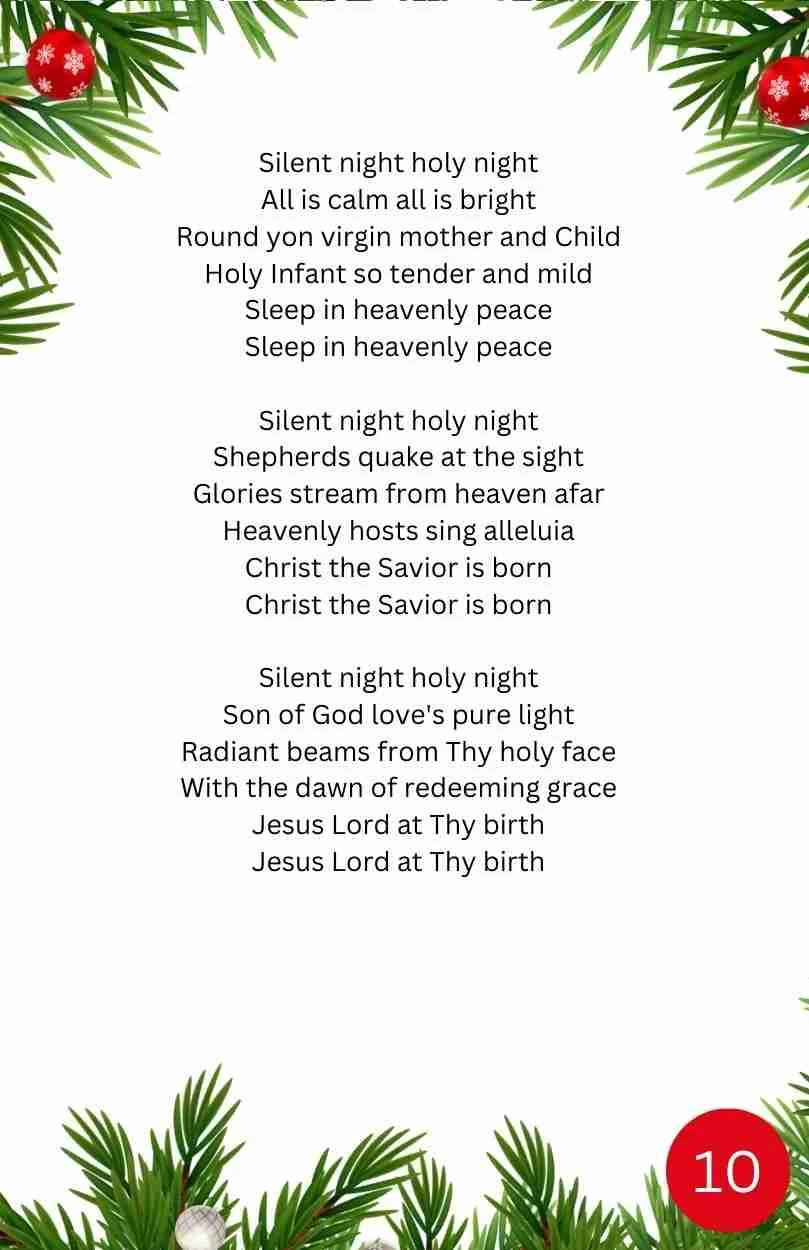 Silent night holy night
All is calm all is bright
Round yon virgin mother and Child
Holy Infant so tender and mild
Sleep in heavenly peace
Sleep in heavenly peace

Silent night holy night
Shepherds quake at the sight
Glories stream from heaven afar
Heavenly hosts sing alleluia
Christ the Savior is born
Christ the Savior is born

Silent night holy night
Son of God love's pure light
Radiant beams from Thy holy face
With the dawn of redeeming grace
Jesus Lord at Thy birth
Jesus Lord at Thy birth

10